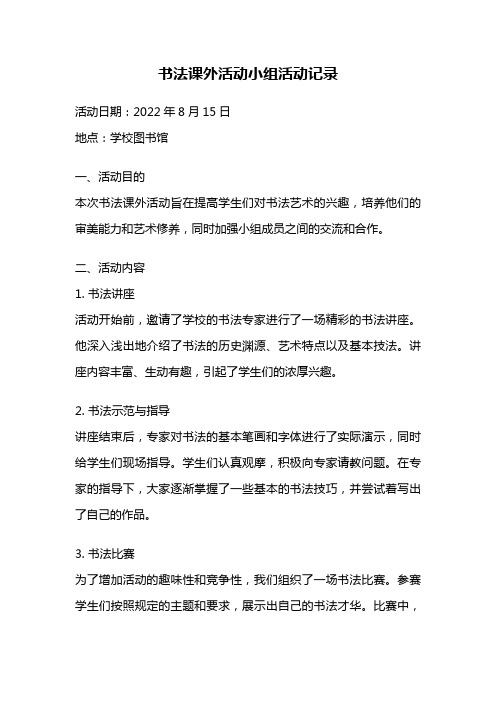 书法课外活动小组活动记录

活动日期：2022 年 8 月 15 日

地点：学校图书馆

一、活动目的

本次书法课外活动旨在提高学生们对书法艺术的兴趣，培养他们的审美能力和艺术修养，同时加强小组成员之间的交流和合作。

二、活动内容

1. 书法讲座

活动开始前，邀请了学校的书法专家进行了一场精彩的书法讲座。他深入浅出地介绍了书法的历史渊源、艺术特点以及基本技法。讲座内容丰富、生动有趣，引起了学生们的浓厚兴趣。

2. 书法示范与指导

讲座结束后，专家对书法的基本笔画和字体进行了实际演示，同时给学生们现场指导。学生们认真观摩，积极向专家请教问题。在专家的指导下，大家逐渐掌握了一些基本的书法技巧，并尝试着写出了自己的作品。

3. 书法比赛

为了增加活动的趣味性和竞争性，我们组织了一场书法比赛。参赛学生们按照规定的主题和要求，展示出自己的书法才华。比赛中，